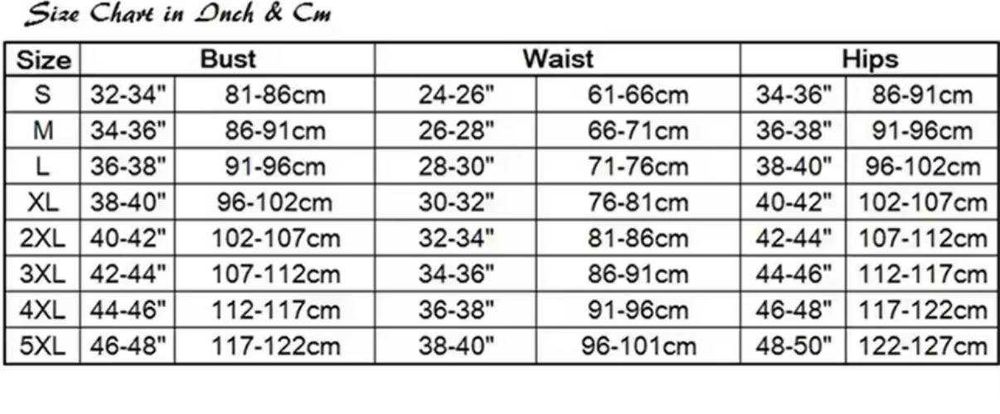 Size Chart in Inch & Cm

| Size | Bust | | Waist | | Hips | |
|---|---|---|---|---|---|---|
| S | 32-34" | 81-86cm | 24-26" | 61-66cm | 34-36" | 86-91cm |
| M | 34-36" | 86-91cm | 26-28" | 66-71cm | 36-38" | 91-96cm |
| L | 36-38" | 91-96cm | 28-30" | 71-76cm | 38-40" | 96-102cm |
| XL | 38-40" | 96-102cm | 30-32" | 76-81cm | 40-42" | 102-107cm |
| 2XL | 40-42" | 102-107cm | 32-34" | 81-86cm | 42-44" | 107-112cm |
| 3XL | 42-44" | 107-112cm | 34-36" | 86-91cm | 44-46" | 112-117cm |
| 4XL | 44-46" | 112-117cm | 36-38" | 91-96cm | 46-48" | 117-122cm |
| 5XL | 46-48" | 117-122cm | 38-40" | 96-101cm | 48-50" | 122-127cm |